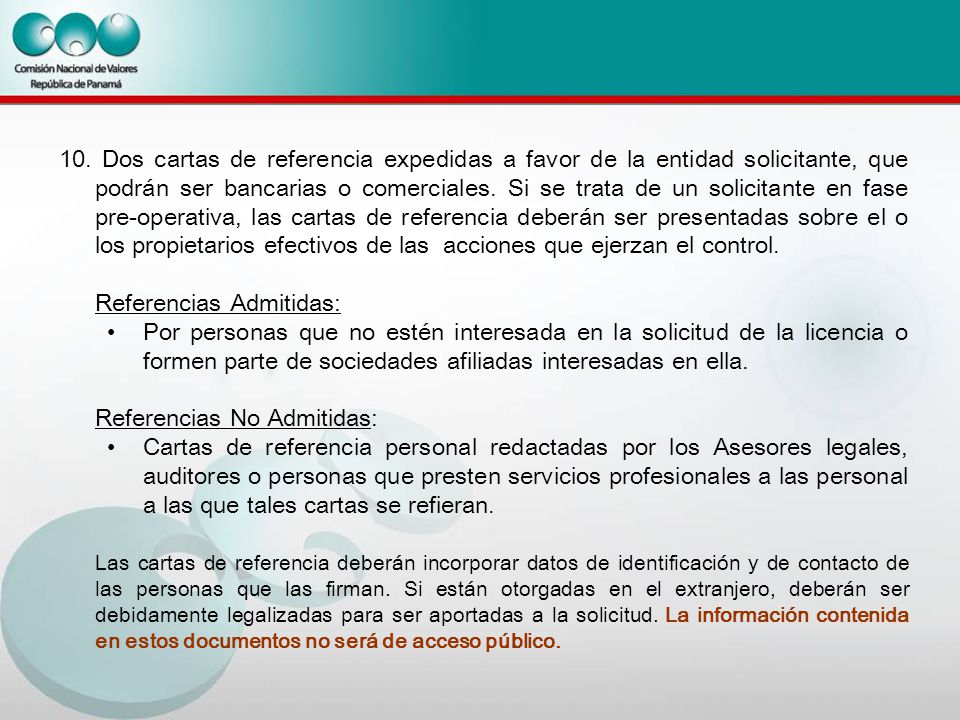 Comisión Nacional de Valores
República de Panamá

10. Dos cartas de referencia expedidas a favor de la entidad solicitante, que podrán ser bancarias o comerciales. Si se trata de un solicitante en fase pre-operativa, las cartas de referencia deberán ser presentadas sobre el o los propietarios efectivos de las acciones que ejerzan el control.

Referencias Admitidas:
• Por personas que no estén interesada en la solicitud de la licencia o formen parte de sociedades afiliadas interesadas en ella.

Referencias No Admitidas:
• Cartas de referencia personal redactadas por los Asesores legales, auditores o personas que presten servicios profesionales a las personal a las que tales cartas se refieran.

Las cartas de referencia deberán incorporar datos de identificación y de contacto de las personas que las firman. Si están otorgadas en el extranjero, deberán ser debidamente legalizadas para ser aportadas a la solicitud. La información contenida en estos documentos no será de acceso público.